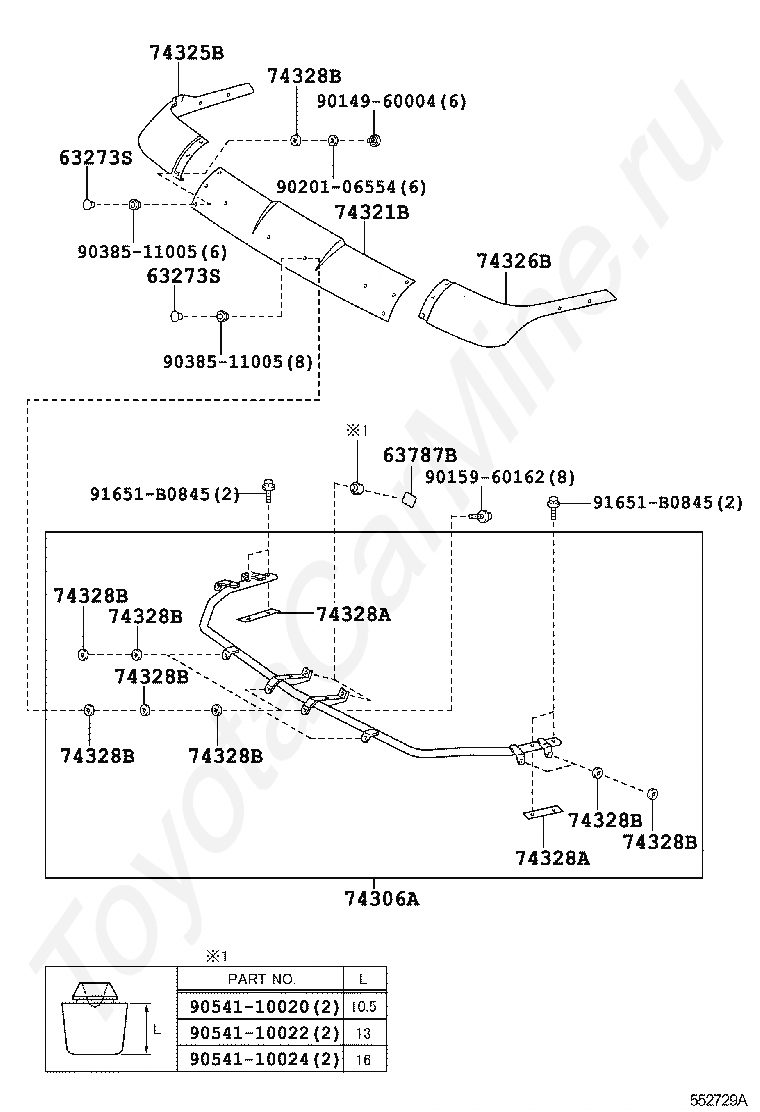 74325B
74328B
90149-60004(6)
63273S
90201-06554(6)
74321B
90385-11005(6)
63273S
74326B
90385-11005(8)
※1
63787B
90159-60162(8)
91651-B0845(2)
91651-B0845(2)
74328B
74328B
74328A
74328B
74328B
74328B
74328B
74328B
74328A
74306A
ToyotaCarMine.ru

※1

L

| PART NO. | L |
|---|---|
| 90541-10020(2) | 10.5 |
| 90541-10022(2) | 13 |
| 90541-10024(2) | 16 |

552729A